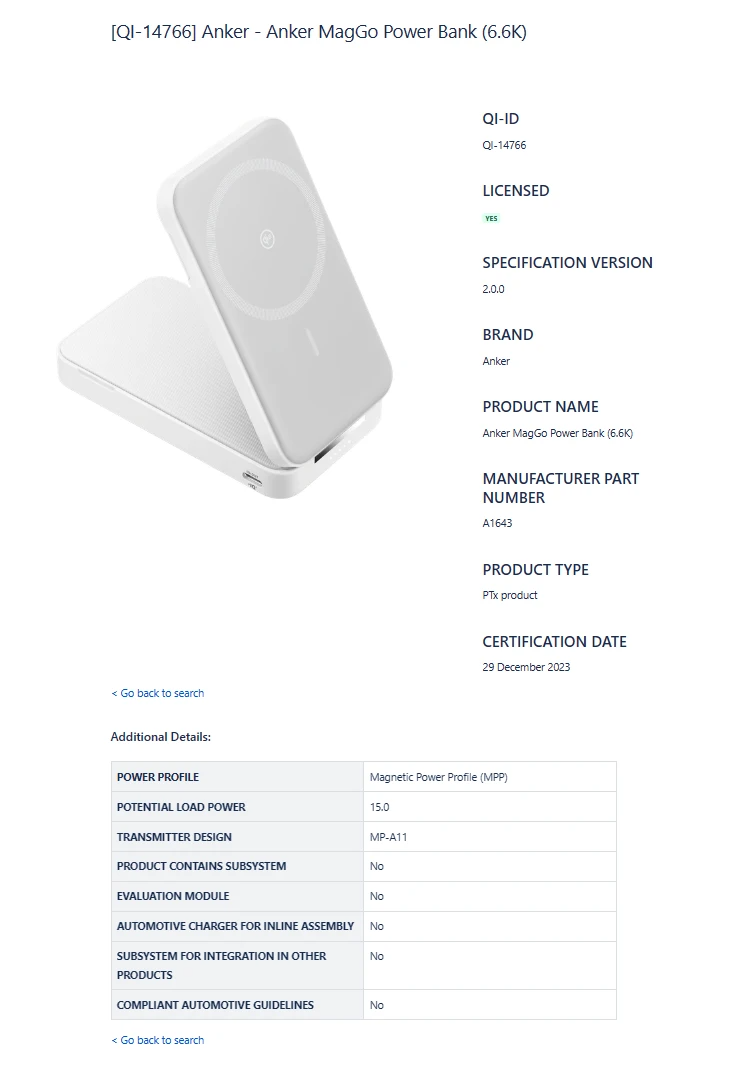 [QI-14766] Anker - Anker MagGo Power Bank (6.6K)

QI-ID
QI-14766

LICENSED
YES

SPECIFICATION VERSION
2.0.0

BRAND
Anker

PRODUCT NAME
Anker MagGo Power Bank (6.6K)

MANUFACTURER PART NUMBER
A1643

PRODUCT TYPE
PTx product

CERTIFICATION DATE
29 December 2023

< Go back to search

Additional Details:

| POWER PROFILE | Magnetic Power Profile (MPP) |
|---|---|
| POTENTIAL LOAD POWER | 15.0 |
| TRANSMITTER DESIGN | MP-A11 |
| PRODUCT CONTAINS SUBSYSTEM | No |
| EVALUATION MODULE | No |
| AUTOMOTIVE CHARGER FOR INLINE ASSEMBLY | No |
| SUBSYSTEM FOR INTEGRATION IN OTHER PRODUCTS | No |
| COMPLIANT AUTOMOTIVE GUIDELINES | No |

< Go back to search